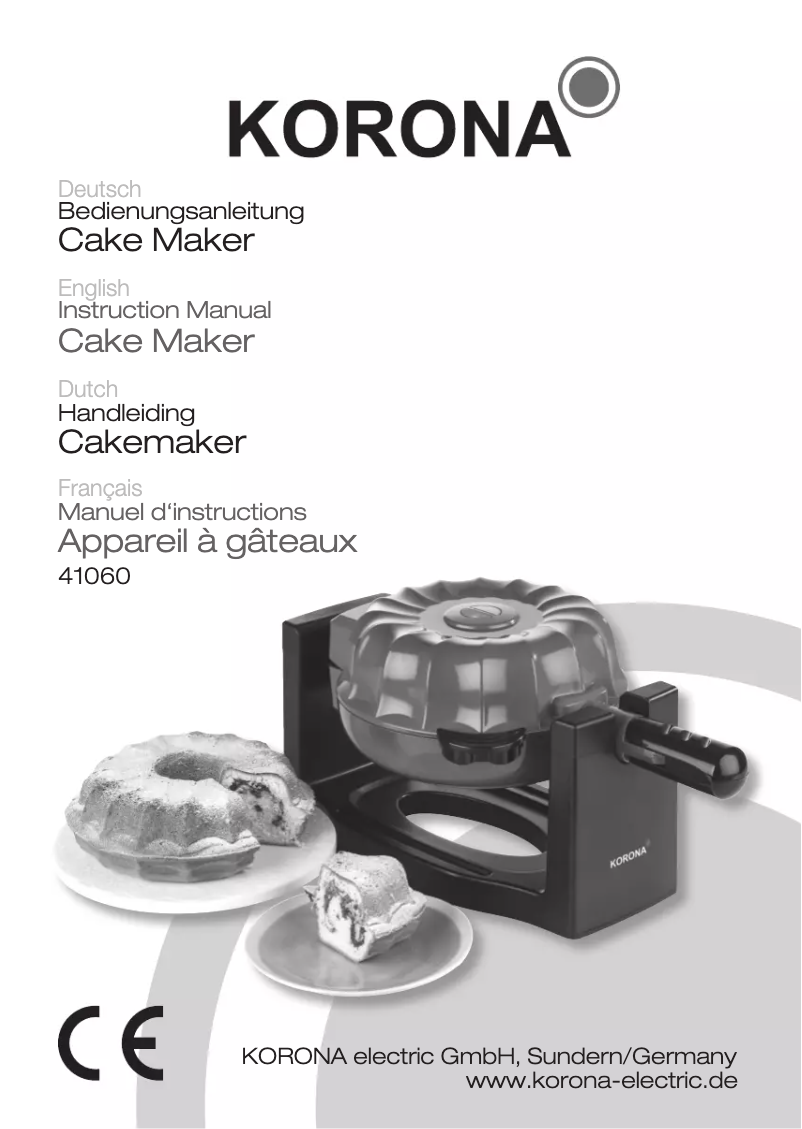 KORONA

Deutsch
Bedienungsanleitung
Cake Maker

English
Instruction Manual
Cake Maker

Dutch
Handleiding
Cakemaker

Français
Manuel d'instructions
Appareil à gâteaux
41060

KORONA

CE

KORONA electric GmbH, Sundern/Germany
www.korona-electric.de